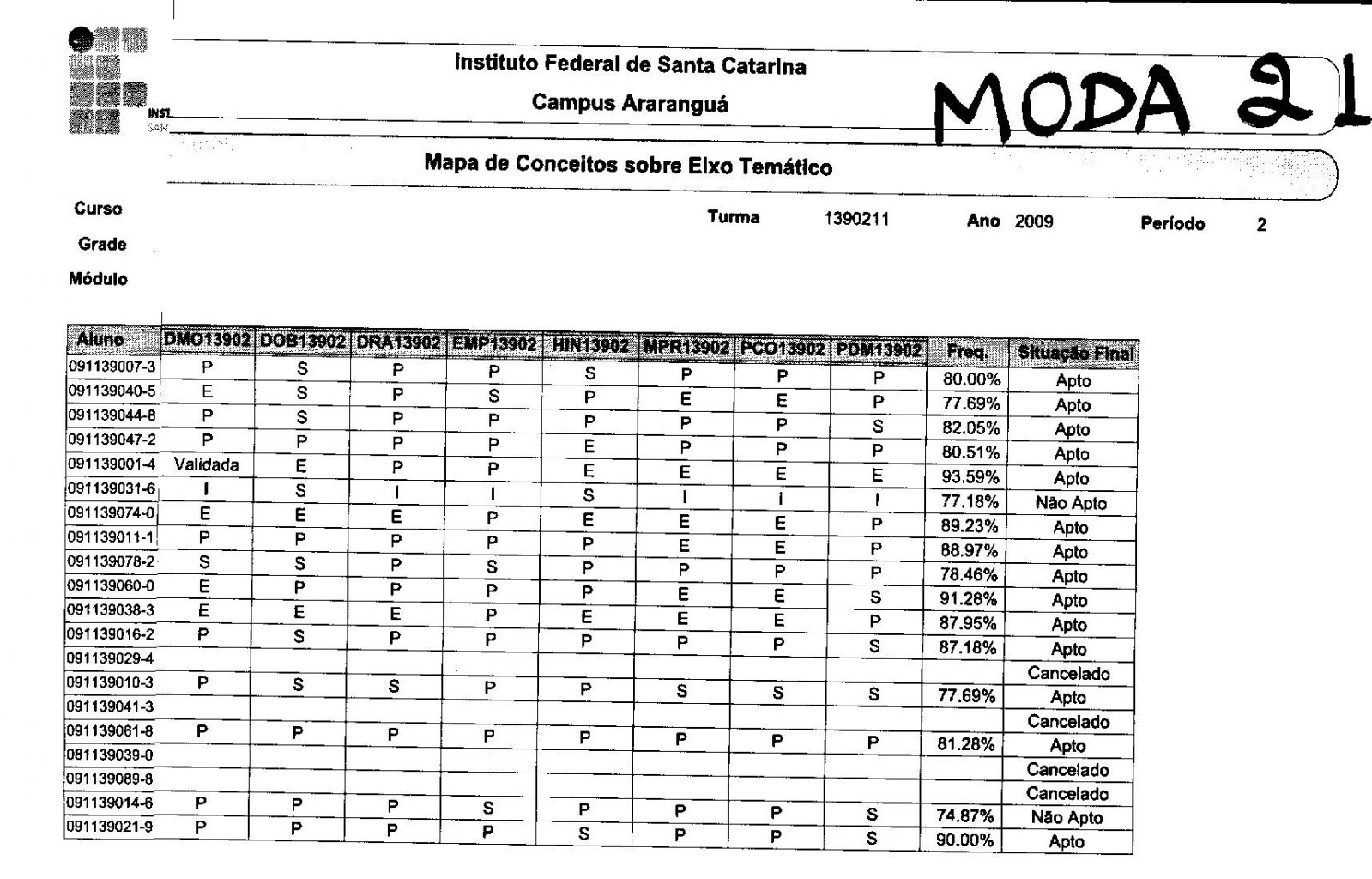 INST
SAN

Instituto Federal de Santa Catarina

Campus Araranguá

MODA 21

Mapa de Conceitos sobre Eixo Temático

Curso

Grade

Módulo

Turma 1390211 Ano 2009 Período 2

| Aluno | DMO13902 | DOB13902 | DRA13902 | EMP13902 | HIN13902 | MPR13902 | PCO13902 | PDM13902 | Freq. | Situação Final |
|---|---|---|---|---|---|---|---|---|---|---|
| 091139007-3 | P | S | P | P | S | P | P | P | 80.00% | Apto |
| 091139040-5 | E | S | P | S | P | E | E | P | 77.69% | Apto |
| 091139044-8 | P | S | P | P | P | P | P | S | 82.05% | Apto |
| 091139047-2 | P | P | P | P | E | P | P | P | 80.51% | Apto |
| 091139001-4 | Validada | E | P | P | E | E | E | E | 93.59% | Apto |
| 091139031-6 | I | S | I | I | S | I | I | I | 77.18% | Não Apto |
| 091139074-0 | E | E | E | P | E | E | E | P | 89.23% | Apto |
| 091139011-1 | P | P | P | P | P | E | E | P | 88.97% | Apto |
| 091139078-2 | S | S | P | S | P | P | P | P | 78.46% | Apto |
| 091139060-0 | E | P | P | P | P | E | E | S | 91.28% | Apto |
| 091139038-3 | E | E | E | P | E | E | E | P | 87.95% | Apto |
| 091139016-2 | P | S | P | P | P | P | P | S | 87.18% | Apto |
| 091139029-4 | | | | | | | | | | Cancelado |
| 091139010-3 | P | S | S | P | P | S | S | S | 77.69% | Apto |
| 091139041-3 | | | | | | | | | | Cancelado |
| 091139061-8 | P | P | P | P | P | P | P | P | 81.28% | Apto |
| 081139039-0 | | | | | | | | | | Cancelado |
| 091139089-8 | | | | | | | | | | Cancelado |
| 091139014-6 | P | P | P | S | P | P | P | S | 74.87% | Não Apto |
| 091139021-9 | P | P | P | P | S | P | P | S | 90.00% | Apto |